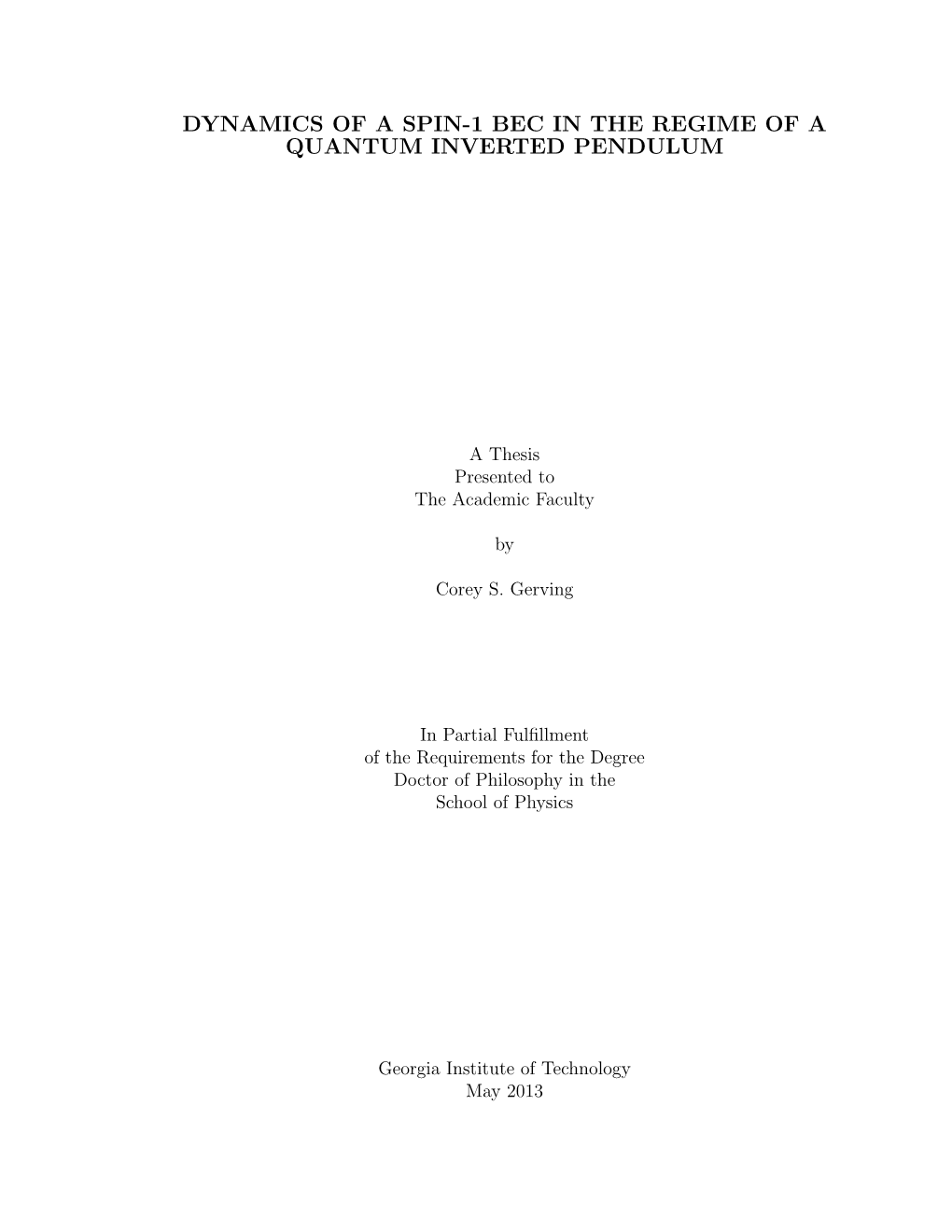 DYNAMICS OF A SPIN-1 BEC IN THE REGIME OF A QUANTUM INVERTED PENDULUM

A Thesis
Presented to
The Academic Faculty

by

Corey S. Gerving

In Partial Fulfillment
of the Requirements for the Degree
Doctor of Philosophy in the
School of Physics

Georgia Institute of Technology
May 2013